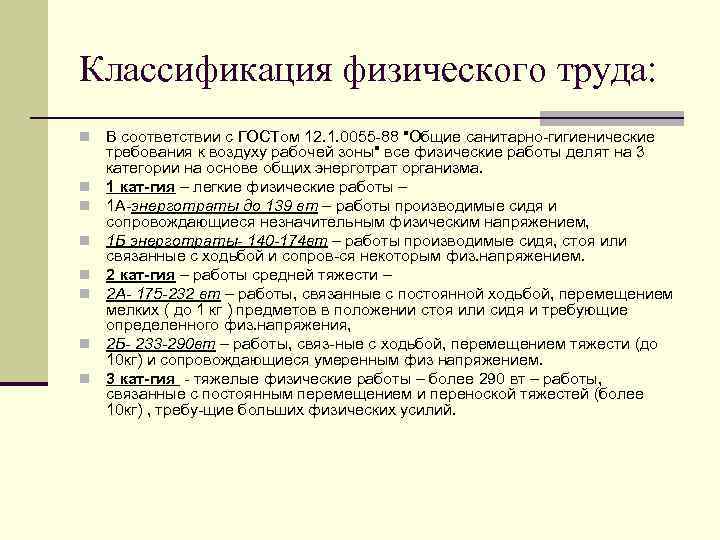 Классификация физического труда:

В соответствии с ГОСТом 12.1.0055-88 "Общие санитарно-гигиенические требования к воздуху рабочей зоны" все физические работы делят на 3 категории на основе общих энерготрат организма.

1 кат-гия – легкие физические работы –

1А-энерготраты до 139 вт – работы производимые сидя и сопровождающиеся незначительным физическим напряжением,

1Б энерготраты- 140-174вт – работы производимые сидя, стоя или связанные с ходьбой и сопров-ся некоторым физ.напряжением.

2 кат-гия – работы средней тяжести –

2А- 175-232 вт – работы, связанные с постоянной ходьбой, перемещением мелких ( до 1 кг ) предметов в положении стоя или сидя и требующие определенного физ.напряжения,

2Б- 233-290вт – работы, связ-ные с ходьбой, перемещением тяжести (до 10кг) и сопровождающиеся умеренным физ напряжением.

3 кат-гия - тяжелые физические работы – более 290 вт – работы, связанные с постоянным перемещением и переноской тяжестей (более 10кг) , требу-щие больших физических усилий.